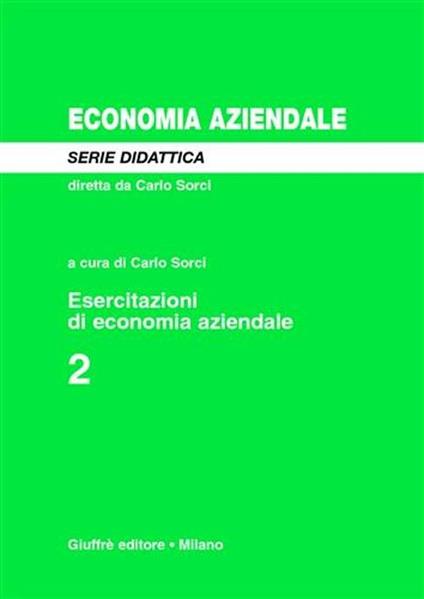 ECONOMIA AZIENDALE

SERIE DIDATTICA

diretta da Carlo Sorci

a cura di Carlo Sorci

Esercitazioni di economia aziendale

2

Giuffrè editore • Milano